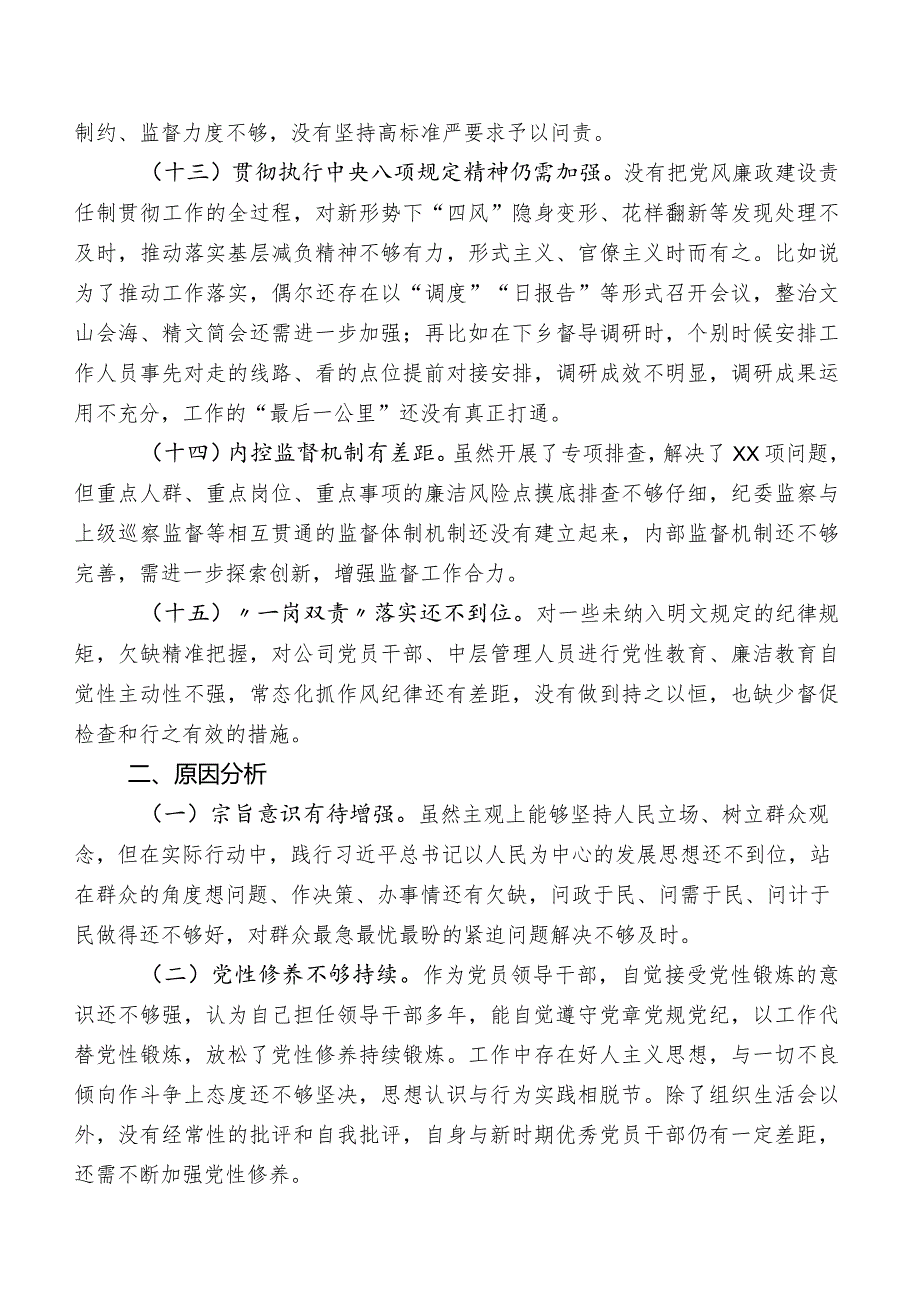 制约、监督力度不够，没有坚持高标准严要求予以问责。

（十三）贯彻执行中央八项规定精神仍需加强。没有把党风廉政建设责任制贯彻工作的全过程，对新形势下“四风”隐身变形、花样翻新等发现处理不及时，推动落实基层减负精神不够有力，形式主义、官僚主义时而有之。比如说为了推动工作落实，偶尔还存在以“调度”“日报告”等形式召开会议，整治文山会海、精文简会还需进一步加强；再比如在下乡督导调研时，个别时候安排工作人员事先对走的线路、看的点位提前对接安排，调研成效不明显，调研成果运用不充分，工作的“最后一公里”还没有真正打通。

（十四）内控监督机制有差距。虽然开展了专项排查，解决了XX项问题，但重点人群、重点岗位、重点事项的廉洁风险点摸底排查不够仔细，纪委监察与上级巡察监督等相互贯通的监督体制机制还没有建立起来，内部监督机制还不够完善，需进一步探索创新，增强监督工作合力。

（十五）〃一岗双责〃落实还不到位。对一些未纳入明文规定的纪律规矩，欠缺精准把握，对公司党员干部、中层管理人员进行党性教育、廉洁教育自觉性主动性不强，常态化抓作风纪律还有差距，没有做到持之以恒，也缺少督促检查和行之有效的措施。

二、原因分析

（一）宗旨意识有待增强。虽然主观上能够坚持人民立场、树立群众观念，但在实际行动中，践行习近平总书记以人民为中心的发展思想还不到位，站在群众的角度想问题、作决策、办事情还有欠缺，问政于民、问需于民、问计于民做得还不够好，对群众最急最忧最盼的紧迫问题解决不够及时。

（二）党性修养不够持续。作为党员领导干部，自觉接受党性锻炼的意识还不够强，认为自己担任领导干部多年，能自觉遵守党章党规党纪，以工作代替党性锻炼，放松了党性修养持续锻炼。工作中存在好人主义思想，与一切不良倾向作斗争上态度还不够坚决，思想认识与行为实践相脱节。除了组织生活会以外，没有经常性的批评和自我批评，自身与新时期优秀党员干部仍有一定差距，还需不断加强党性修养。